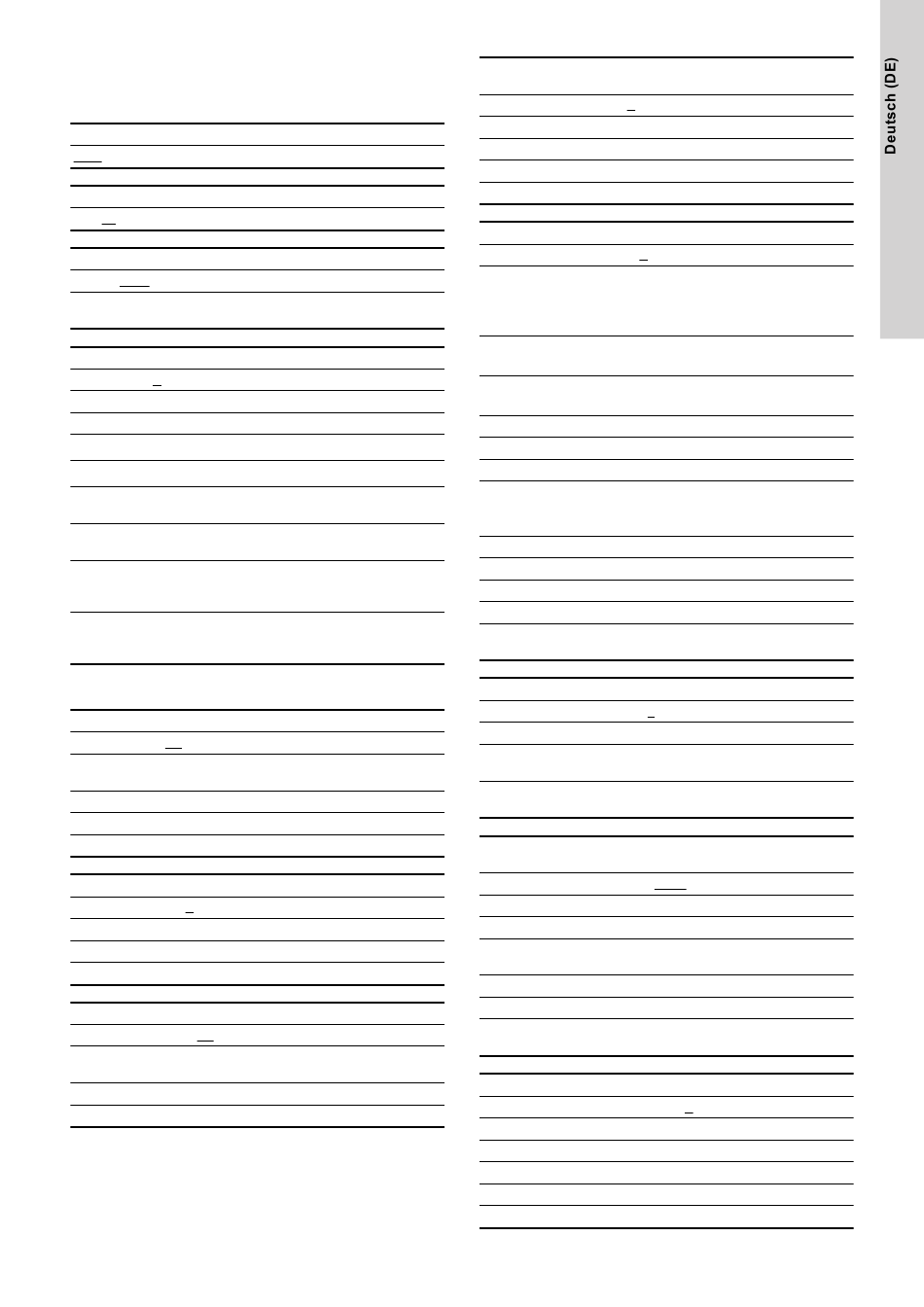 Deutsch (DE)